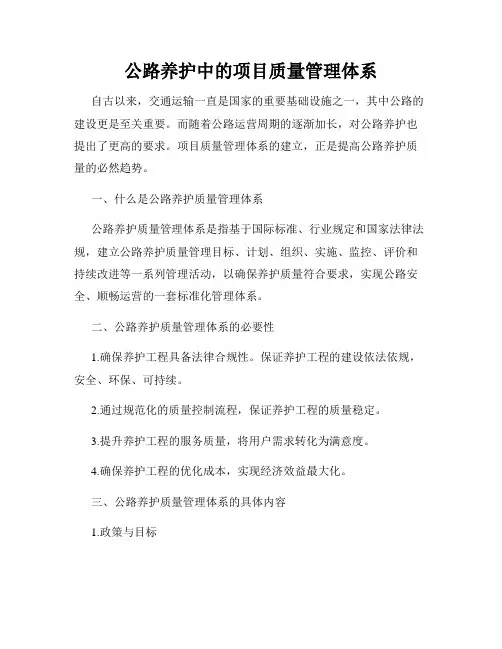 公路养护中的项目质量管理体系

自古以来，交通运输一直是国家的重要基础设施之一，其中公路的建设更是至关重要。而随着公路运营周期的逐渐加长，对公路养护也提出了更高的要求。项目质量管理体系的建立，正是提高公路养护质量的必然趋势。

一、什么是公路养护质量管理体系

公路养护质量管理体系是指基于国际标准、行业规定和国家法律法规，建立公路养护质量管理目标、计划、组织、实施、监控、评价和持续改进等一系列管理活动，以确保养护质量符合要求，实现公路安全、顺畅运营的一套标准化管理体系。

二、公路养护质量管理体系的必要性

1.确保养护工程具备法律合规性。保证养护工程的建设依法依规，安全、环保、可持续。

2.通过规范化的质量控制流程，保证养护工程的质量稳定。

3.提升养护工程的服务质量，将用户需求转化为满意度。

4.确保养护工程的优化成本，实现经济效益最大化。

三、公路养护质量管理体系的具体内容

1.政策与目标